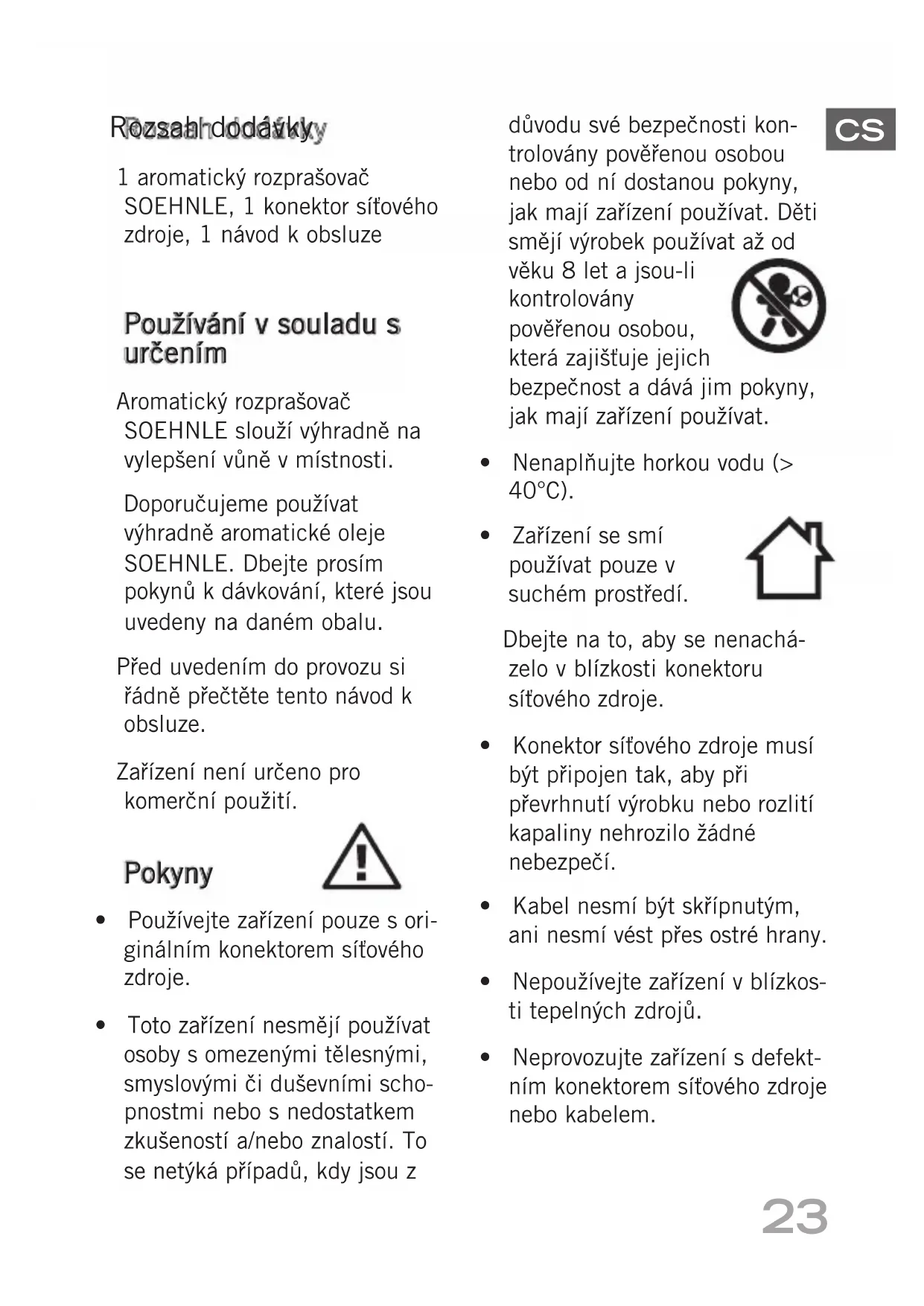 Rozsah dodávky

1 aromatický rozprašovač SOEHNLE, 1 konektor síťového zdroje, 1 návod k obsluze

Používání v souladu s určením

Aromatický rozprašovač SOEHNLE slouží výhradně na vylepšení vůně v místnosti.

Doporučujeme používat výhradně aromatické oleje SOEHNLE. Dbejte prosím pokynů k dávkování, které jsou uvedeny na daném obalu.

Před uvedením do provozu si řádně přečtěte tento návod k obsluze.

Zařízení není určeno pro komerční použití.

Pokyny

• Používejte zařízení pouze s originálním konektorem síťového zdroje.

• Toto zařízení nesmějí používat osoby s omezenými tělesnými, smyslovými či duševními schopnostmi nebo s nedostatkem zkušeností a/nebo znalostí. To se netýká případů, kdy jsou z důvodu své bezpečnosti kontrolovány pověřenou osobou nebo od ní dostanou pokyny, jak mají zařízení používat. Děti smějí výrobek používat až od věku 8 let a jsou-li kontrolovány pověřenou osobou, která zajišťuje jejich bezpečnost a dává jim pokyny, jak mají zařízení používat.

• Nenaplňujte horkou vodu (> 40°C).

• Zařízení se smí používat pouze v suchém prostředí.

Dbejte na to, aby se nenacházelo v blízkosti konektoru síťového zdroje.

• Konektor síťového zdroje musí být připojen tak, aby při převrhnutí výrobku nebo rozlití kapaliny nehrozilo žádné nebezpečí.

• Kabel nesmí být skřípnutým, ani nesmí vést přes ostré hrany.

• Nepoužívejte zařízení v blízkosti tepelných zdrojů.

• Neprovozujte zařízení s defektním konektorem síťového zdroje nebo kabelem.

CS

23